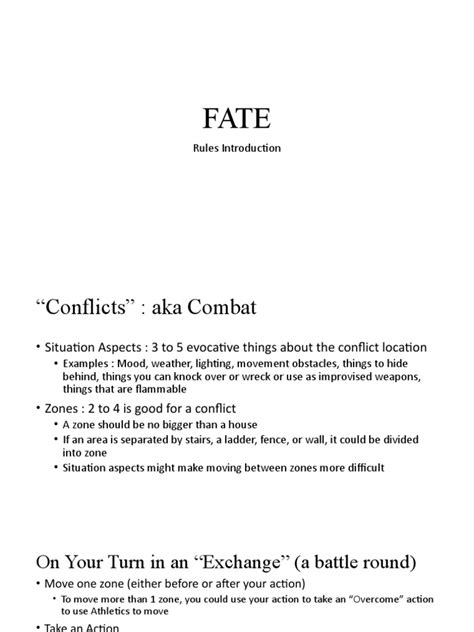 FATE

Rules Introduction

“Conflicts” : aka Combat

• Situation Aspects : 3 to 5 evocative things about the conflict location
  • Examples : Mood, weather, lighting, movement obstacles, things to hide behind, things you can knock over or wreck or use as improvised weapons, things that are flammable
• Zones : 2 to 4 is good for a conflict
  • A zone should be no bigger than a house
  • If an area is separated by stairs, a ladder, fence, or wall, it could be divided into zone
  • Situation aspects might make moving between zones more difficult

On Your Turn in an “Exchange” (a battle round)

• Move one zone (either before or after your action)
  • To move more than 1 zone, you could use your action to take an “Overcome” action to use Athletics to move
• Take an Action